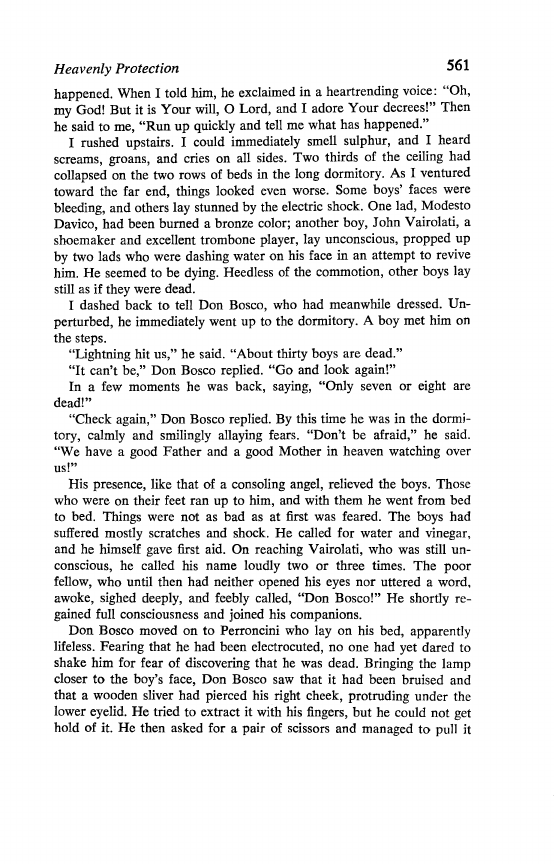 Heavenly Protection 561

happened. When I told him, he exclaimed in a heartrending voice: "Oh, my God! But it is Your will, O Lord, and I adore Your decrees!" Then he said to me, "Run up quickly and tell me what has happened."

I rushed upstairs. I could immediately smell sulphur, and I heard screams, groans, and cries on all sides. Two thirds of the ceiling had collapsed on the two rows of beds in the long dormitory. As I ventured toward the far end, things looked even worse. Some boys' faces were bleeding, and others lay stunned by the electric shock. One lad, Modesto Davico, had been burned a bronze color; another boy, John Vairolati, a shoemaker and excellent trombone player, lay unconscious, propped up by two lads who were dashing water on his face in an attempt to revive him. He seemed to be dying. Heedless of the commotion, other boys lay still as if they were dead.

I dashed back to tell Don Bosco, who had meanwhile dressed. Unperturbed, he immediately went up to the dormitory. A boy met him on the steps.

"Lightning hit us," he said. "About thirty boys are dead."

"It can't be," Don Bosco replied. "Go and look again!"

In a few moments he was back, saying, "Only seven or eight are dead!"

"Check again," Don Bosco replied. By this time he was in the dormitory, calmly and smilingly allaying fears. "Don't be afraid," he said. "We have a good Father and a good Mother in heaven watching over us!"

His presence, like that of a consoling angel, relieved the boys. Those who were on their feet ran up to him, and with them he went from bed to bed. Things were not as bad as at first was feared. The boys had suffered mostly scratches and shock. He called for water and vinegar, and he himself gave first aid. On reaching Vairolati, who was still unconscious, he called his name loudly two or three times. The poor fellow, who until then had neither opened his eyes nor uttered a word, awoke, sighed deeply, and feebly called, "Don Bosco!" He shortly regained full consciousness and joined his companions.

Don Bosco moved on to Perroncini who lay on his bed, apparently lifeless. Fearing that he had been electrocuted, no one had yet dared to shake him for fear of discovering that he was dead. Bringing the lamp closer to the boy's face, Don Bosco saw that it had been bruised and that a wooden sliver had pierced his right cheek, protruding under the lower eyelid. He tried to extract it with his fingers, but he could not get hold of it. He then asked for a pair of scissors and managed to pull it